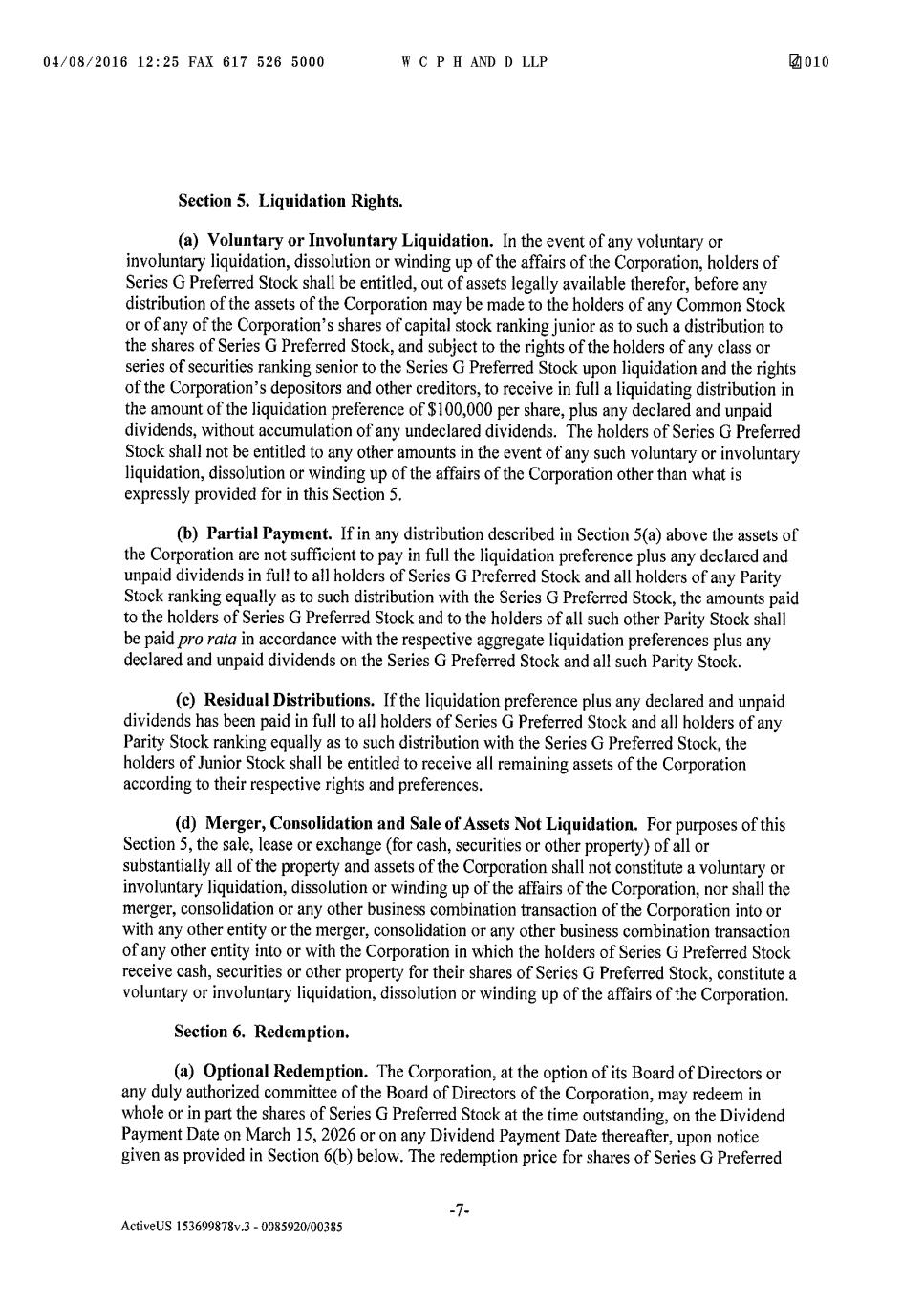 04/08/2016 12:25 FAX 617 526 5000 W C P H AND D LLP 010

Section 5. Liquidation Rights.

(a) Voluntary or Involuntary Liquidation. In the event of any voluntary or involuntary liquidation, dissolution or winding up of the affairs of the Corporation, holders of Series G Preferred Stock shall be entitled, out of assets legally available therefor, before any distribution of the assets of the Corporation may be made to the holders of any Common Stock or of any of the Corporation's shares of capital stock ranking junior as to such a distribution to the shares of Series G Preferred Stock, and subject to the rights of the holders of any class or series of securities ranking senior to the Series G Preferred Stock upon liquidation and the rights of the Corporation's depositors and other creditors, to receive in full a liquidating distribution in the amount of the liquidation preference of $100,000 per share, plus any declared and unpaid dividends, without accumulation of any undeclared dividends. The holders of Series G Preferred Stock shall not be entitled to any other amounts in the event of any such voluntary or involuntary liquidation, dissolution or winding up of the affairs of the Corporation other than what is expressly provided for in this Section 5.

(b) Partial Payment. If in any distribution described in Section 5(a) above the assets of the Corporation are not sufficient to pay in full the liquidation preference plus any declared and unpaid dividends in full to all holders of Series G Preferred Stock and all holders of any Parity Stock ranking equally as to such distribution with the Series G Preferred Stock, the amounts paid to the holders of Series G Preferred Stock and to the holders of all such other Parity Stock shall be paid pro rata in accordance with the respective aggregate liquidation preferences plus any declared and unpaid dividends on the Series G Preferred Stock and all such Parity Stock.

(c) Residual Distributions. If the liquidation preference plus any declared and unpaid dividends has been paid in full to all holders of Series G Preferred Stock and all holders of any Parity Stock ranking equally as to such distribution with the Series G Preferred Stock, the holders of Junior Stock shall be entitled to receive all remaining assets of the Corporation according to their respective rights and preferences.

(d) Merger, Consolidation and Sale of Assets Not Liquidation. For purposes of this Section 5, the sale, lease or exchange (for cash, securities or other property) of all or substantially all of the property and assets of the Corporation shall not constitute a voluntary or involuntary liquidation, dissolution or winding up of the affairs of the Corporation, nor shall the merger, consolidation or any other business combination transaction of the Corporation into or with any other entity or the merger, consolidation or any other business combination transaction of any other entity into or with the Corporation in which the holders of Series G Preferred Stock receive cash, securities or other property for their shares of Series G Preferred Stock, constitute a voluntary or involuntary liquidation, dissolution or winding up of the affairs of the Corporation.

Section 6. Redemption.

(a) Optional Redemption. The Corporation, at the option of its Board of Directors or any duly authorized committee of the Board of Directors of the Corporation, may redeem in whole or in part the shares of Series G Preferred Stock at the time outstanding, on the Dividend Payment Date on March 15, 2026 or on any Dividend Payment Date thereafter, upon notice given as provided in Section 6(b) below. The redemption price for shares of Series G Preferred

-7-

ActiveUS 153699878v.3 - 0085920/00385